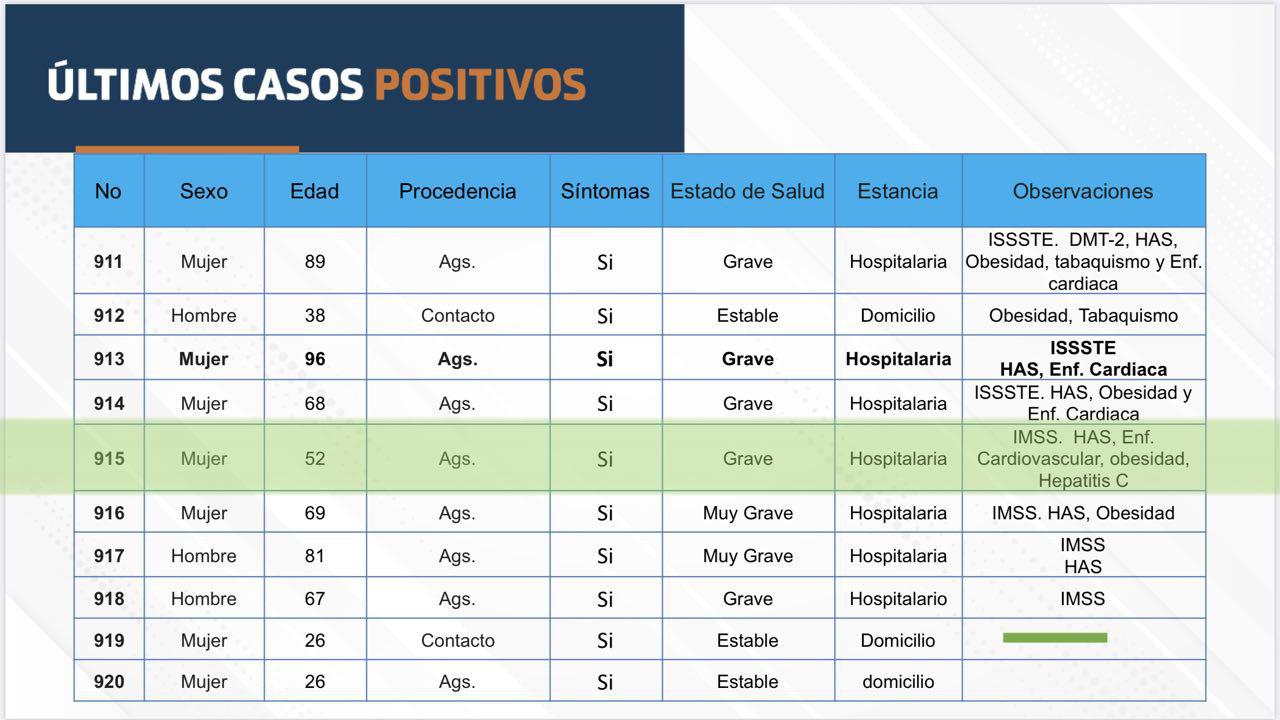 ÚLTIMOS CASOS POSITIVOS

| No | Sexo | Edad | Procedencia | Síntomas | Estado de Salud | Estancia | Observaciones |
|---|---|---|---|---|---|---|---|
| 911 | Mujer | 89 | Ags. | Si | Grave | Hospitalaria | ISSSTE. DMT-2, HAS, Obesidad, tabaquismo y Enf. cardiaca |
| 912 | Hombre | 38 | Contacto | Si | Estable | Domicilio | Obesidad, Tabaquismo |
| 913 | Mujer | 96 | Ags. | Si | Grave | Hospitalaria | ISSSTE HAS, Enf. Cardiaca |
| 914 | Mujer | 68 | Ags. | Si | Grave | Hospitalaria | ISSSTE. HAS, Obesidad y Enf. Cardiaca |
| 915 | Mujer | 52 | Ags. | Si | Grave | Hospitalaria | IMSS. HAS, Enf. Cardiovascular, obesidad, Hepatitis C |
| 916 | Mujer | 69 | Ags. | Si | Muy Grave | Hospitalaria | IMSS. HAS, Obesidad |
| 917 | Hombre | 81 | Ags. | Si | Muy Grave | Hospitalaria | IMSS HAS |
| 918 | Hombre | 67 | Ags. | Si | Grave | Hospitalario | IMSS |
| 919 | Mujer | 26 | Contacto | Si | Estable | Domicilio | |
| 920 | Mujer | 26 | Ags. | Si | Estable | domicilio | |